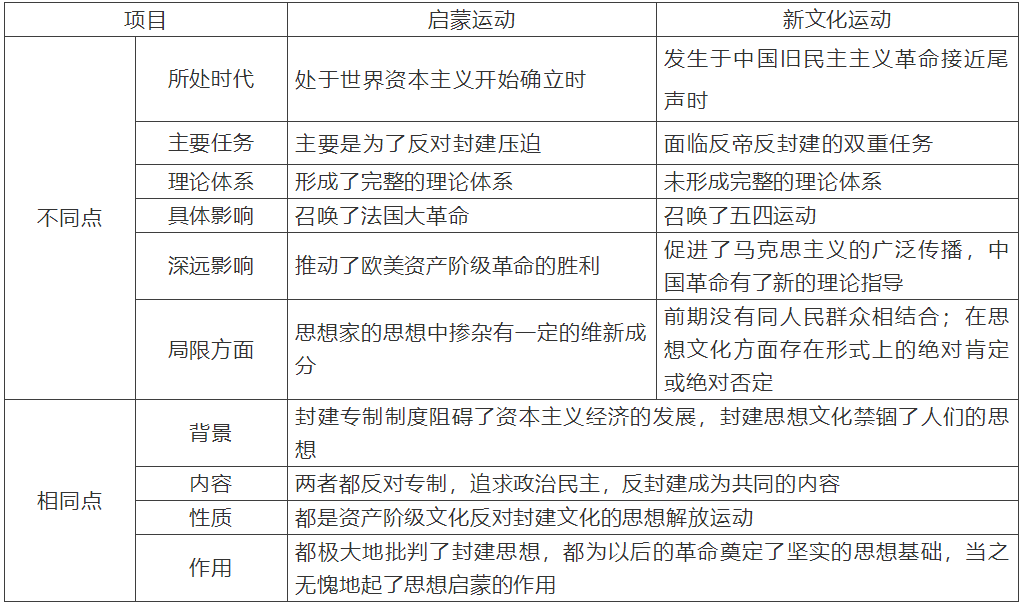 | 项目 | | 启蒙运动 | 新文化运动 |
|---|---|---|---|
| 不同点 | 所处时代 | 处于世界资本主义开始确立时 | 发生于中国旧民主主义革命接近尾声时 |
| | 主要任务 | 主要是为了反对封建压迫 | 面临反帝反封建的双重任务 |
| | 理论体系 | 形成了完整的理论体系 | 未形成完整的理论体系 |
| | 具体影响 | 召唤了法国大革命 | 召唤了五四运动 |
| | 深远影响 | 推动了欧美资产阶级革命的胜利 | 促进了马克思主义的广泛传播，中国革命有了新的理论指导 |
| | 局限方面 | 思想家的思想中掺杂有一定的维新成分 | 前期没有同人民群众相结合；在思想文化方面存在形式上的绝对肯定或绝对否定 |
| 相同点 | 背景 | 封建专制制度阻碍了资本主义经济的发展，封建思想文化禁锢了人们的思想 | |
| | 内容 | 两者都反对专制，追求政治民主，反封建成为共同的内容 | |
| | 性质 | 都是资产阶级文化反对封建文化的思想解放运动 | |
| | 作用 | 都极大地批判了封建思想，都为以后的革命奠定了坚实的思想基础，当之无愧地起了思想启蒙的作用 | |